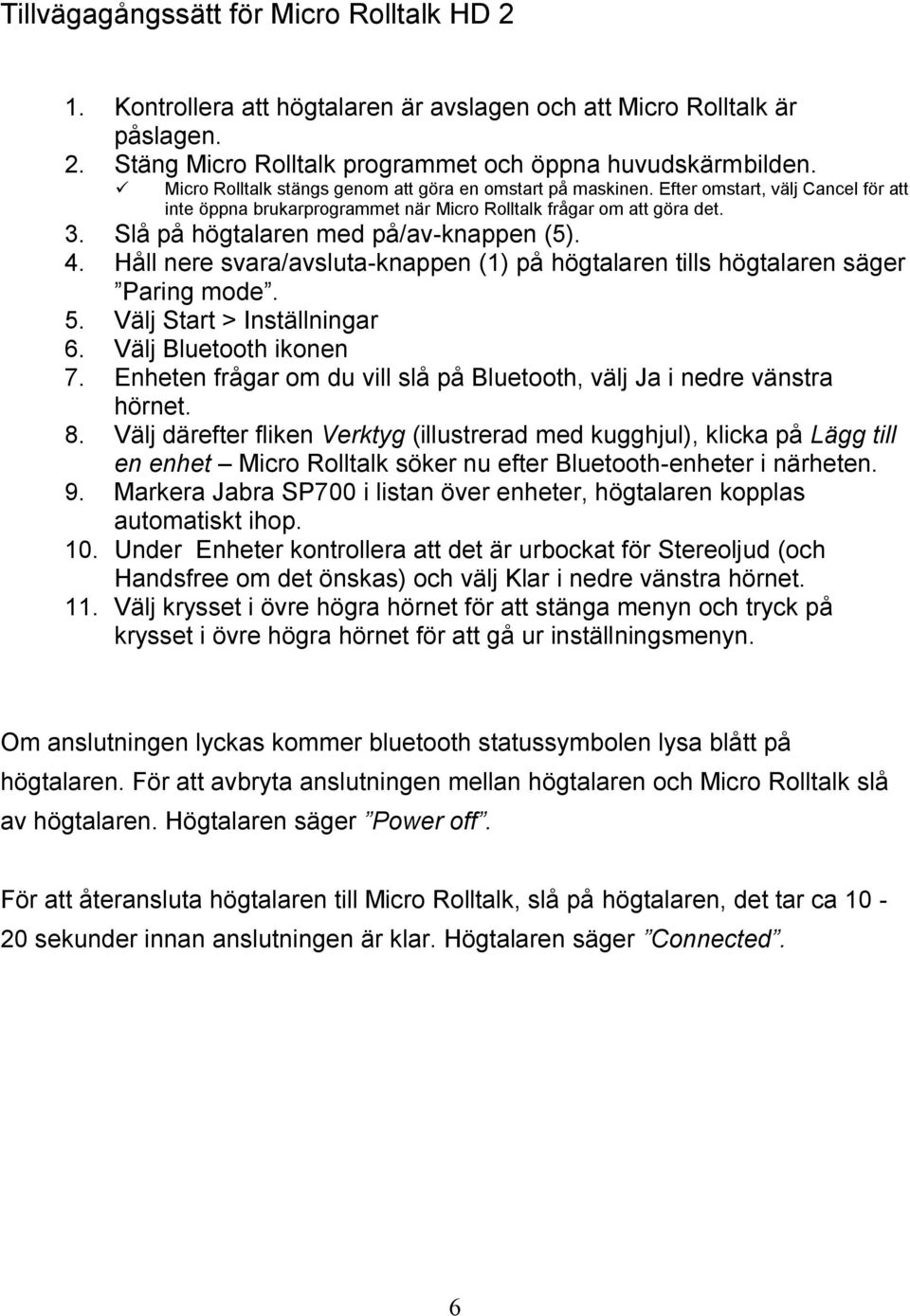 Tillvägagångssätt för Micro Rolltalk HD 2

1. Kontrollera att högtalaren är avslagen och att Micro Rolltalk är påslagen.
2. Stäng Micro Rolltalk programmet och öppna huvudskärmbilden.
✓ Micro Rolltalk stängs genom att göra en omstart på maskinen. Efter omstart, välj Cancel för att inte öppna brukarprogrammet när Micro Rolltalk frågar om att göra det.
3. Slå på högtalaren med på/av-knappen (5).
4. Håll nere svara/avsluta-knappen (1) på högtalaren tills högtalaren säger ”Paring mode”.
5. Välj Start > Inställningar
6. Välj Bluetooth ikonen
7. Enheten frågar om du vill slå på Bluetooth, välj Ja i nedre vänstra hörnet.
8. Välj därefter fliken Verktyg (illustrerad med kugghjul), klicka på Lägg till en enhet – Micro Rolltalk söker nu efter Bluetooth-enheter i närheten.
9. Markera Jabra SP700 i listan över enheter, högtalaren kopplas automatiskt ihop.
10. Under Enheter kontrollera att det är urbockat för Stereoljud (och Handsfree om det önskas) och välj Klar i nedre vänstra hörnet.
11. Välj krysset i övre högra hörnet för att stänga menyn och tryck på krysset i övre högra hörnet för att gå ur inställningsmenyn.

Om anslutningen lyckas kommer bluetooth statussymbolen lysa blått på högtalaren. För att avbryta anslutningen mellan högtalaren och Micro Rolltalk slå av högtalaren. Högtalaren säger ”Power off”.

För att återansluta högtalaren till Micro Rolltalk, slå på högtalaren, det tar ca 10 - 20 sekunder innan anslutningen är klar. Högtalaren säger ”Connected”.

6